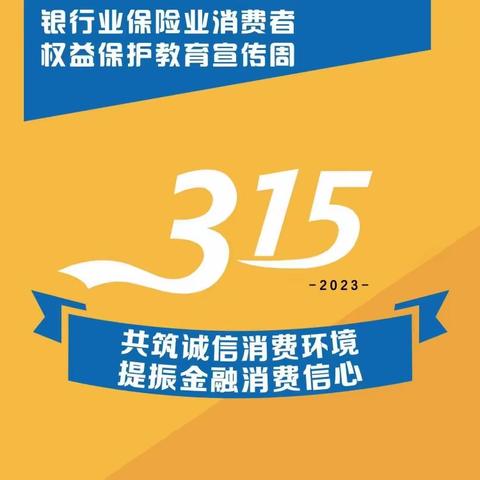 银行业保险业消费者
权益保护教育宣传周

315

-2023-

共筑诚信消费环境
提振金融消费信心